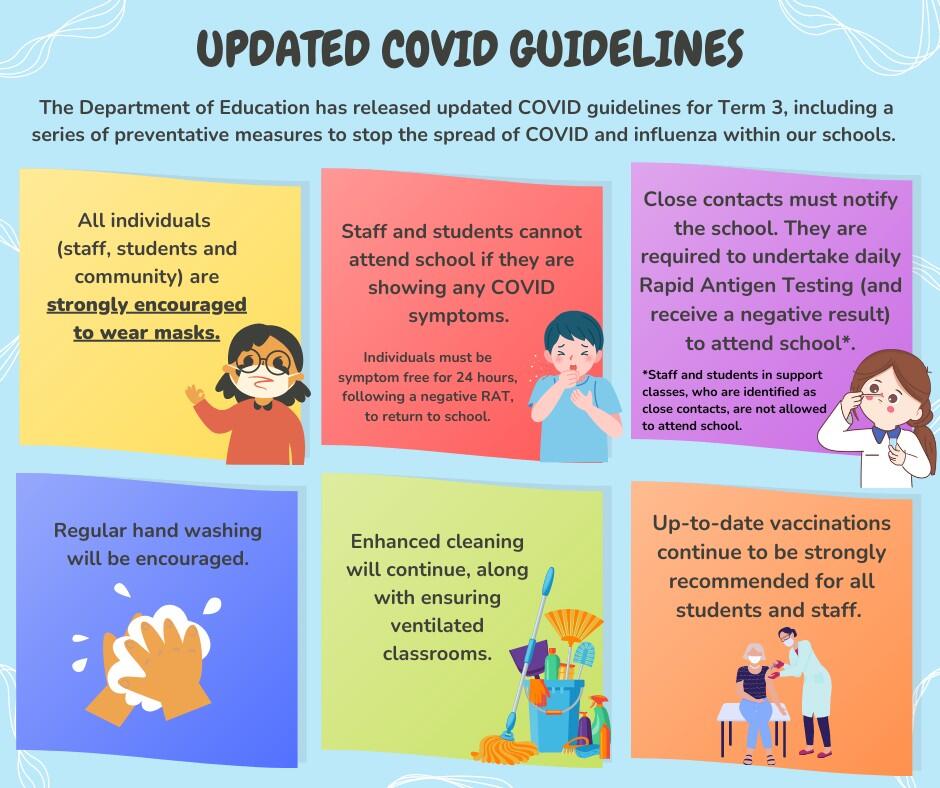 UPDATED COVID GUIDELINES

The Department of Education has released updated COVID guidelines for Term 3, including a series of preventative measures to stop the spread of COVID and influenza within our schools.

All individuals (staff, students and community) are strongly encouraged to wear masks.

Staff and students cannot attend school if they are showing any COVID symptoms.

Individuals must be symptom free for 24 hours, following a negative RAT, to return to school.

Close contacts must notify the school. They are required to undertake daily Rapid Antigen Testing (and receive a negative result) to attend school*.

*Staff and students in support classes, who are identified as close contacts, are not allowed to attend school.

Regular hand washing will be encouraged.

Enhanced cleaning will continue, along with ensuring ventilated classrooms.

Up-to-date vaccinations continue to be strongly recommended for all students and staff.